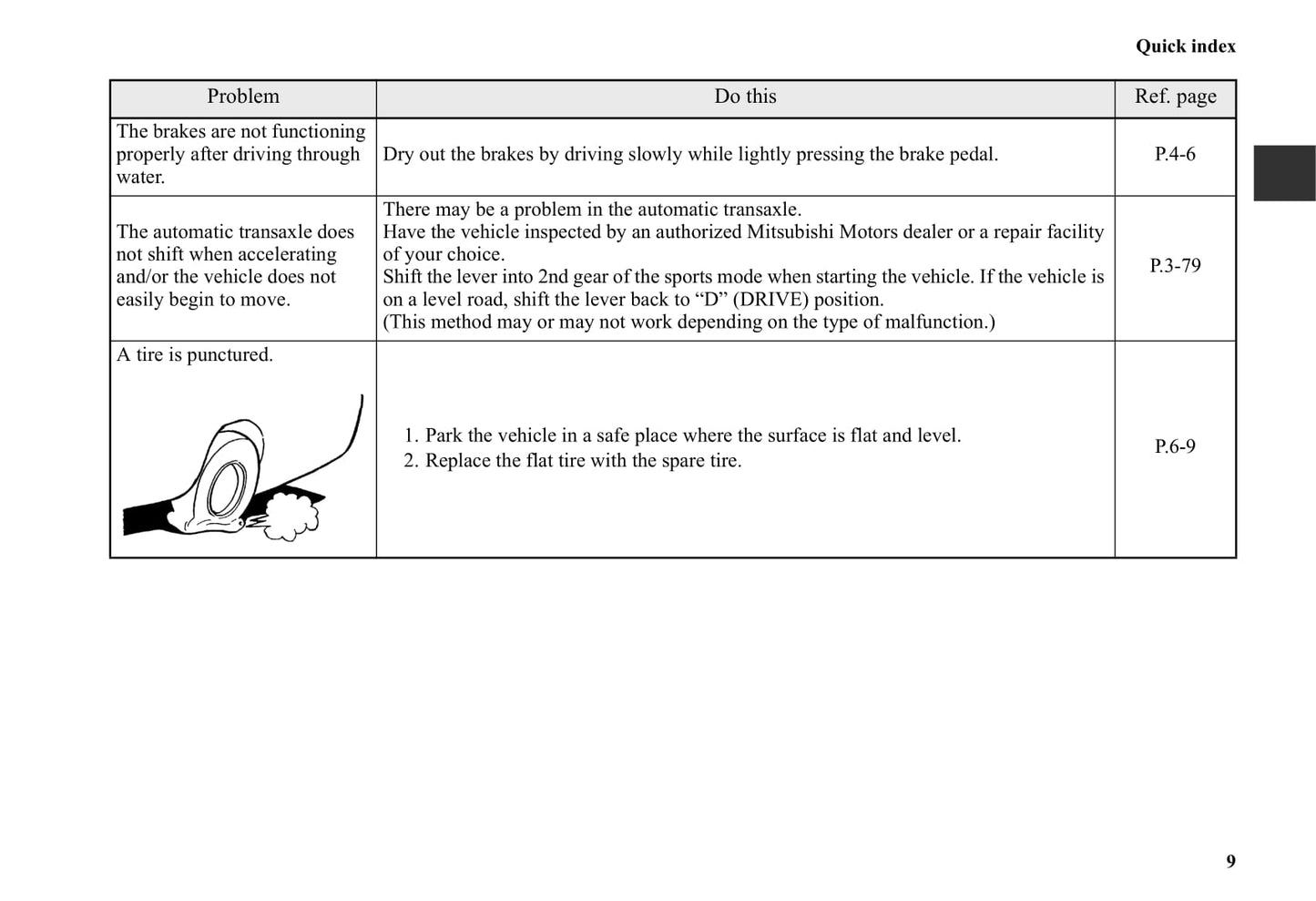 Quick index

| Problem | Do this | Ref. page |
|---|---|---|
| The brakes are not functioning properly after driving through water. | Dry out the brakes by driving slowly while lightly pressing the brake pedal. | P.4-6 |
| The automatic transaxle does not shift when accelerating and/or the vehicle does not easily begin to move. | There may be a problem in the automatic transaxle. Have the vehicle inspected by an authorized Mitsubishi Motors dealer or a repair facility of your choice. Shift the lever into 2nd gear of the sports mode when starting the vehicle. If the vehicle is on a level road, shift the lever back to “D” (DRIVE) position. (This method may or may not work depending on the type of malfunction.) | P.3-79 |
| A tire is punctured. | 1. Park the vehicle in a safe place where the surface is flat and level. 2. Replace the flat tire with the spare tire. | P.6-9 |

9